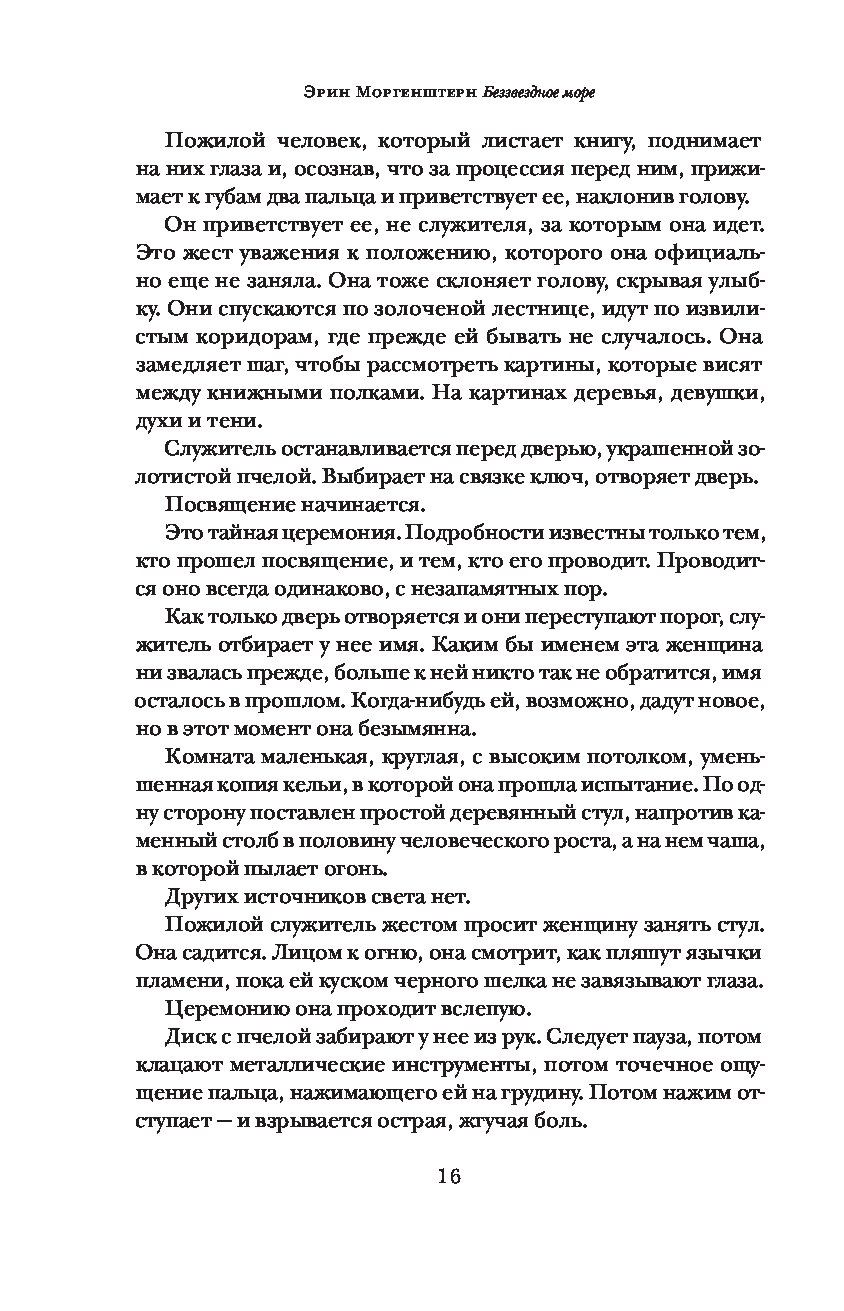 Эрин Моргенштерн Беззвездное море

Пожилой человек, который листает книгу, поднимает на них глаза и, осознав, что за процессия перед ним, прижимает к губам два пальца и приветствует ее, наклонив голову.

Он приветствует ее, не служителя, за которым она идет. Это жест уважения к положению, которого она официально еще не заняла. Она тоже склоняет голову, скрывая улыбку. Они спускаются по золоченой лестнице, идут по извилистым коридорам, где прежде ей бывать не случалось. Она замедляет шаг, чтобы рассмотреть картины, которые висят между книжными полками. На картинах деревья, девушки, духи и тени.

Служитель останавливается перед дверью, украшенной золотистой пчелой. Выбирает на связке ключ, отворяет дверь.

Посвящение начинается.

Это тайная церемония. Подробности известны только тем, кто прошел посвящение, и тем, кто его проводит. Проводится оно всегда одинаково, с незапамятных пор.

Как только дверь отворяется и они переступают порог, служитель отбирает у нее имя. Каким бы именем эта женщина ни звалась прежде, больше к ней никто так не обратится, имя осталось в прошлом. Когда-нибудь ей, возможно, дадут новое, но в этот момент она безымянна.

Комната маленькая, круглая, с высоким потолком, уменьшенная копия кельи, в которой она прошла испытание. По одну сторону поставлен простой деревянный стул, напротив каменный столб в половину человеческого роста, а на нем чаша, в которой пылает огонь.

Других источников света нет.

Пожилой служитель жестом просит женщину занять стул. Она садится. Лицом к огню, она смотрит, как пляшут язычки пламени, пока ей куском черного шелка не завязывают глаза.

Церемонию она проходит вслепую.

Диск с пчелой забирают у нее из рук. Следует пауза, потом клацают металлические инструменты, потом точечное ощущение пальца, нажимающего ей на грудину. Потом нажим отступает — и взрывается острая, жгучая боль.

16